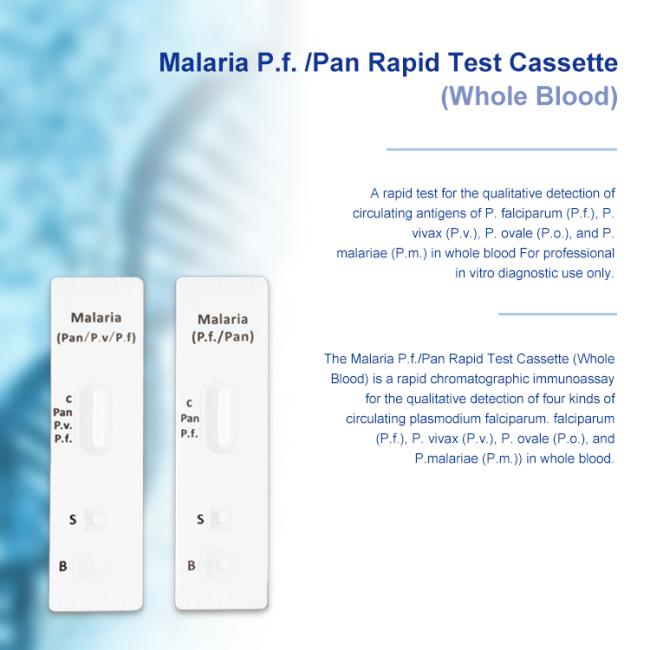 Malaria P.f. /Pan Rapid Test Cassette
(Whole Blood)

A rapid test for the qualitative detection of circulating antigens of P. falciparum (P.f.), P. vivax (P.v.), P. ovale (P.o.), and P. malariae (P.m.) in whole blood For professional in vitro diagnostic use only.

The Malaria P.f./Pan Rapid Test Cassette (Whole Blood) is a rapid chromatographic immunoassay for the qualitative detection of four kinds of circulating plasmodium falciparum. falciparum (P.f.), P. vivax (P.v.), P. ovale (P.o.), and P.malariae (P.m.)) in whole blood.

Malaria
(Pan/P.v/P.f)

C
Pan
P.v.
P.f.

S

B

Malaria
(P.f./Pan)

C
Pan
P.f.

S

B